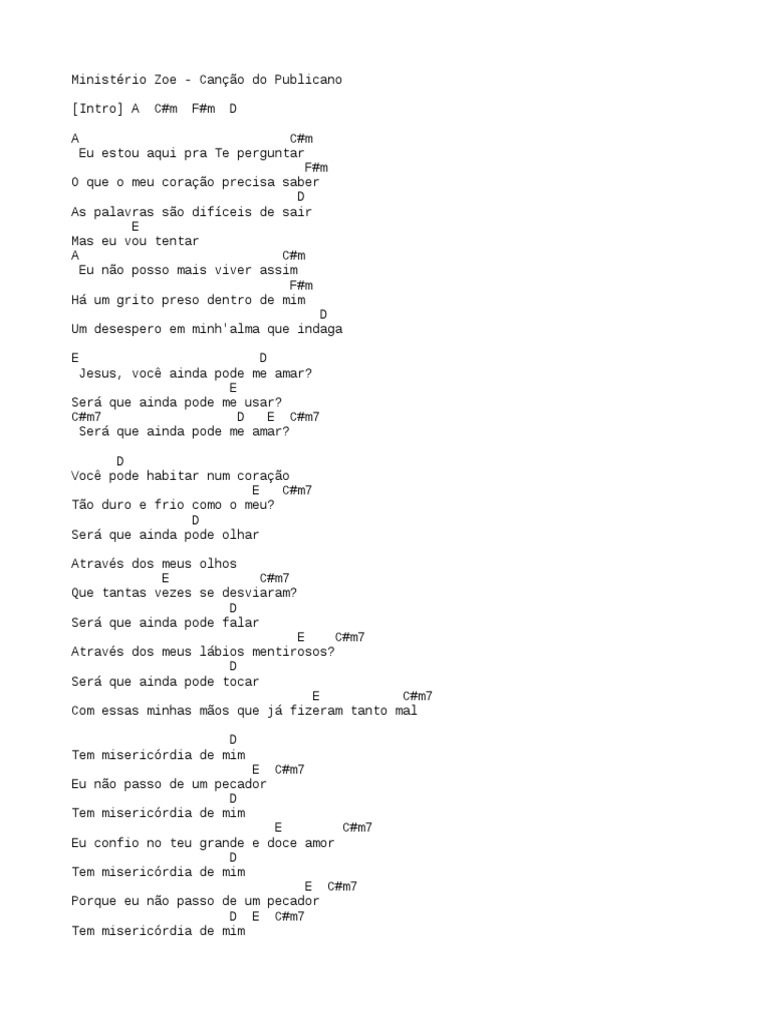 Ministério Zoe - Canção do Publicano

[Intro] A  C#m  F#m  D

A                           C#m
 Eu estou aqui pra Te perguntar
                              F#m
O que o meu coração precisa saber
                             D
As palavras são difíceis de sair
        E
Mas eu vou tentar
A                          C#m
 Eu não posso mais viver assim
                            F#m
Há um grito preso dentro de mim
                                D
Um desespero em minh'alma que indaga

E                        D
 Jesus, você ainda pode me amar?
                      E
Será que ainda pode me usar?
C#m7                     D   E  C#m7
 Será que ainda pode me amar?

      D
Você pode habitar num coração
                         E   C#m7
Tão duro e frio como o meu?
                D
Será que ainda pode olhar

Através dos meus olhos
            E           C#m7
Que tantas vezes se desviaram?
                      D
Será que ainda pode falar
                               E    C#m7
Através dos meus lábios mentirosos?
                      D
Será que ainda pode tocar
                                 E           C#m7
Com essas minhas mãos que já fizeram tanto mal

                      D
Tem misericórdia de mim
                         E  C#m7
Eu não passo de um pecador
                      D
Tem misericórdia de mim
                            E        C#m7
Eu confio no teu grande e doce amor
                      D
Tem misericórdia de mim
                               E  C#m7
Porque eu não passo de um pecador
                      D  E  C#m7
Tem misericórdia de mim